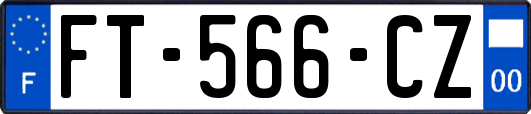 F

FT-566-CZ

00